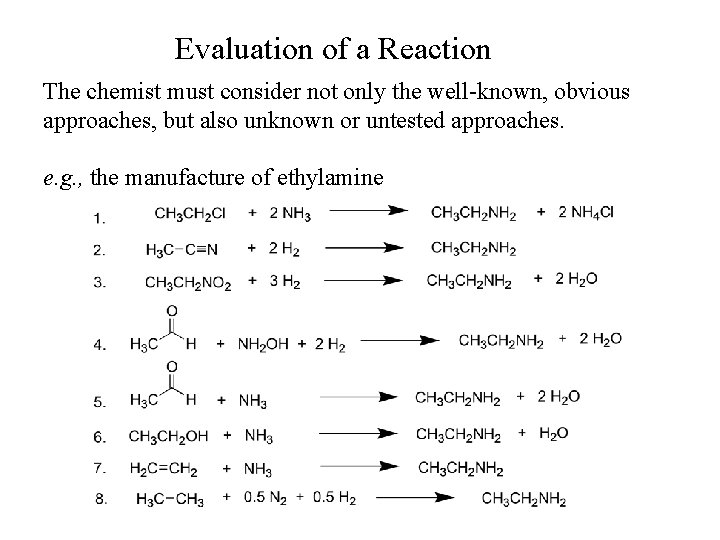 Evaluation of a Reaction

The chemist must consider not only the well-known, obvious approaches, but also unknown or untested approaches.

e.g., the manufacture of ethylamine

1. $CH_3CH_2Cl + 2\ NH_3 \longrightarrow CH_3CH_2NH_2 + 2\ NH_4Cl$

2. $H_3C-C\equiv N + 2\ H_2 \longrightarrow CH_3CH_2NH_2$

3. $CH_3CH_2NO_2 + 3\ H_2 \longrightarrow CH_3CH_2NH_2 + 2\ H_2O$

4. $H_3C-C(=O)-H + NH_2OH + 2\ H_2 \longrightarrow CH_3CH_2NH_2 + 2\ H_2O$

5. $H_3C-C(=O)-H + NH_3 \longrightarrow CH_3CH_2NH_2 + 2\ H_2O$

6. $CH_3CH_2OH + NH_3 \longrightarrow CH_3CH_2NH_2 + H_2O$

7. $H_2C=CH_2 + NH_3 \longrightarrow CH_3CH_2NH_2$

8. $H_3C-CH_3 + 0.5\ N_2 + 0.5\ H_2 \longrightarrow CH_3CH_2NH_2$